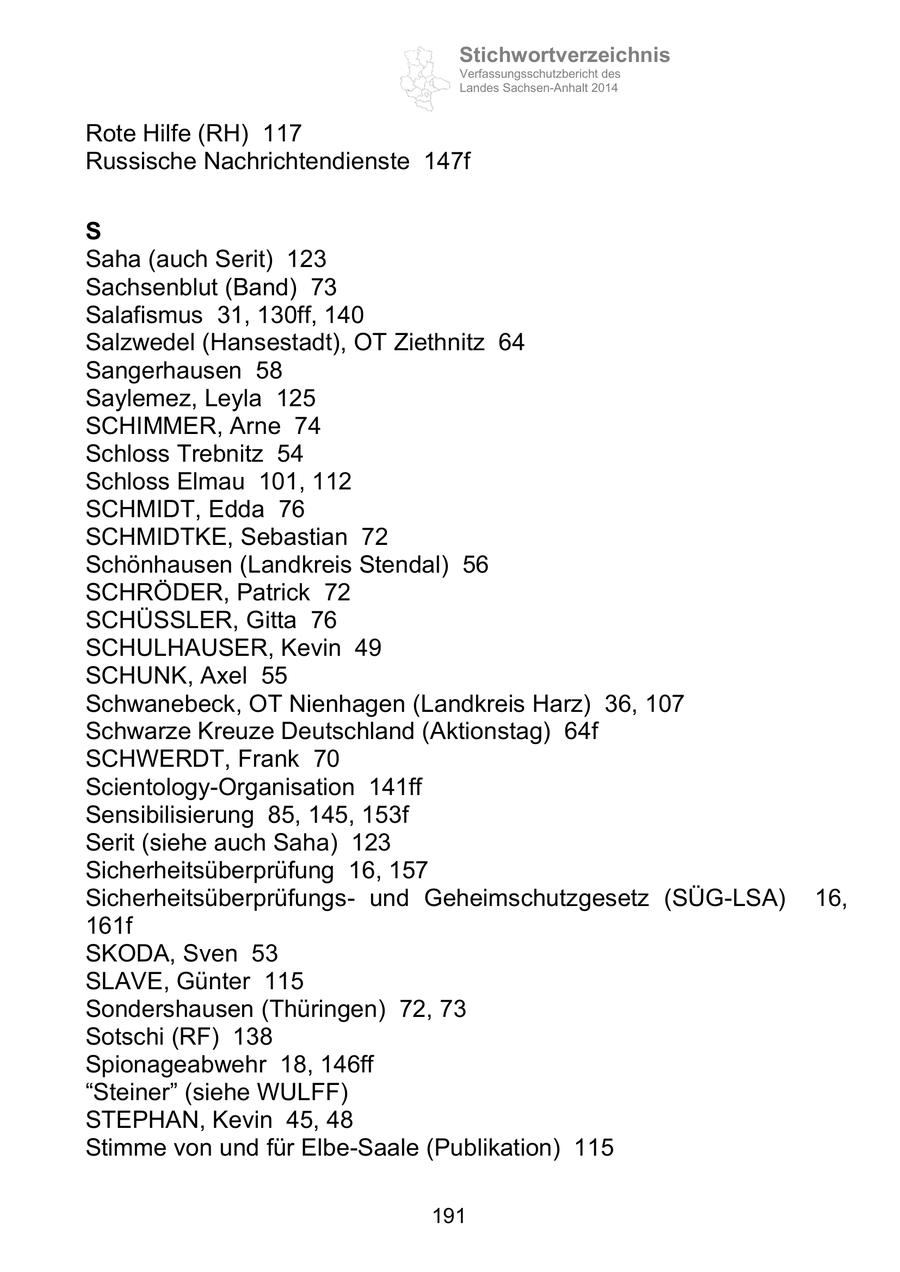 Stichwortverzeichnis
Verfassungsschutzbericht des Landes Sachsen-Anhalt 2014

Rote Hilfe (RH) 117
Russische Nachrichtendienste 147f

S
Saha (auch Serit) 123
Sachsenblut (Band) 73
Salafismus 31, 130ff, 140
Salzwedel (Hansestadt), OT Ziethnitz 64
Sangerhausen 58
Saylemez, Leyla 125
SCHIMMER, Arne 74
Schloss Trebnitz 54
Schloss Elmau 101, 112
SCHMIDT, Edda 76
SCHMIDTKE, Sebastian 72
Schönhausen (Landkreis Stendal) 56
SCHRÖDER, Patrick 72
SCHÜSSLER, Gitta 76
SCHULHAUSER, Kevin 49
SCHUNK, Axel 55
Schwanebeck, OT Nienhagen (Landkreis Harz) 36, 107
Schwarze Kreuze Deutschland (Aktionstag) 64f
SCHWERDT, Frank 70
Scientology-Organisation 141ff
Sensibilisierung 85, 145, 153f
Serit (siehe auch Saha) 123
Sicherheitsüberprüfung 16, 157
Sicherheitsüberprüfungs- und Geheimschutzgesetz (SÜG-LSA) 16, 161f
SKODA, Sven 53
SLAVE, Günter 115
Sondershausen (Thüringen) 72, 73
Sotschi (RF) 138
Spionageabwehr 18, 146ff
“Steiner” (siehe WULFF)
STEPHAN, Kevin 45, 48
Stimme von und für Elbe-Saale (Publikation) 115

191